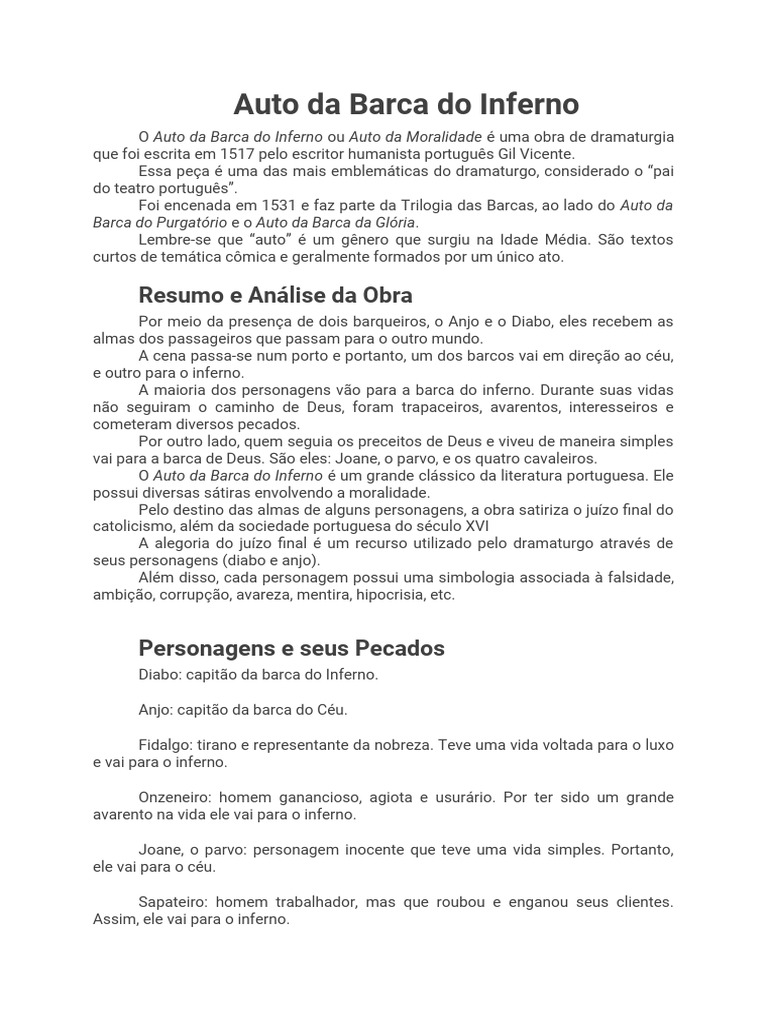 Auto da Barca do Inferno

O Auto da Barca do Inferno ou Auto da Moralidade é uma obra de dramaturgia que foi escrita em 1517 pelo escritor humanista português Gil Vicente.

Essa peça é uma das mais emblemáticas do dramaturgo, considerado o “pai do teatro português”.

Foi encenada em 1531 e faz parte da Trilogia das Barcas, ao lado do Auto da Barca do Purgatório e o Auto da Barca da Glória.

Lembre-se que “auto” é um gênero que surgiu na Idade Média. São textos curtos de temática cômica e geralmente formados por um único ato.

Resumo e Análise da Obra

Por meio da presença de dois barqueiros, o Anjo e o Diabo, eles recebem as almas dos passageiros que passam para o outro mundo.

A cena passa-se num porto e portanto, um dos barcos vai em direção ao céu, e outro para o inferno.

A maioria dos personagens vão para a barca do inferno. Durante suas vidas não seguiram o caminho de Deus, foram trapaceiros, avarentos, interesseiros e cometeram diversos pecados.

Por outro lado, quem seguia os preceitos de Deus e viveu de maneira simples vai para a barca de Deus. São eles: Joane, o parvo, e os quatro cavaleiros.

O Auto da Barca do Inferno é um grande clássico da literatura portuguesa. Ele possui diversas sátiras envolvendo a moralidade.

Pelo destino das almas de alguns personagens, a obra satiriza o juízo final do catolicismo, além da sociedade portuguesa do século XVI

A alegoria do juízo final é um recurso utilizado pelo dramaturgo através de seus personagens (diabo e anjo).

Além disso, cada personagem possui uma simbologia associada à falsidade, ambição, corrupção, avareza, mentira, hipocrisia, etc.

Personagens e seus Pecados

Diabo: capitão da barca do Inferno.

Anjo: capitão da barca do Céu.

Fidalgo: tirano e representante da nobreza. Teve uma vida voltada para o luxo e vai para o inferno.

Onzeneiro: homem ganancioso, agiota e usurário. Por ter sido um grande avarento na vida ele vai para o inferno.

Joane, o parvo: personagem inocente que teve uma vida simples. Portanto, ele vai para o céu.

Sapateiro: homem trabalhador, mas que roubou e enganou seus clientes. Assim, ele vai para o inferno.